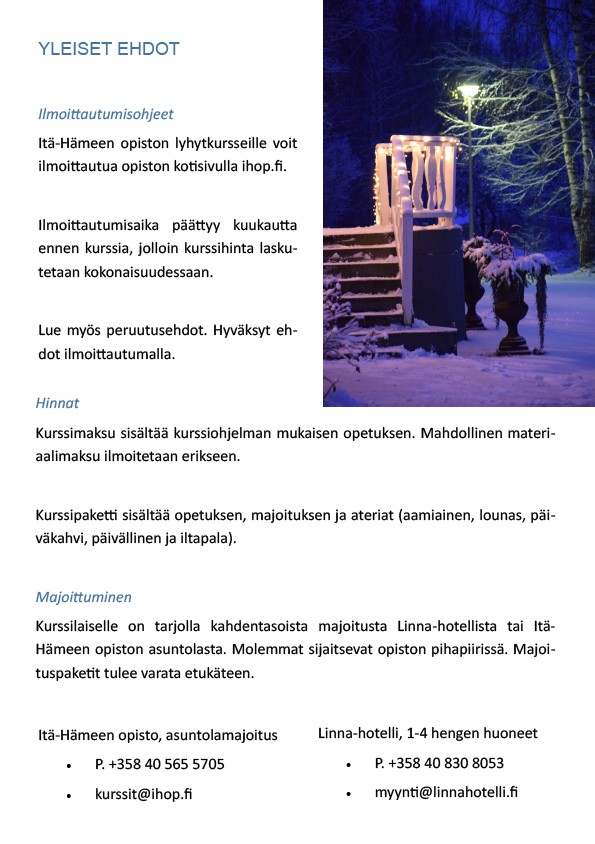 YLEISET EHDOT

Ilmoittautumisohjeet

Itä-Hämeen opiston lyhytkursseille voit ilmoittautua opiston kotisivulla ihop.fi.

Ilmoittautumisaika päättyy kuukautta ennen kurssia, jolloin kurssihinta laskutetaan kokonaisuudessaan.

Lue myös peruutusehdot. Hyväksyt ehdot ilmoittautumalla.

Hinnat

Kurssimaksu sisältää kurssiohjelman mukaisen opetuksen. Mahdollinen materiaalimaksu ilmoitetaan erikseen.

Kurssipaketti sisältää opetuksen, majoituksen ja ateriat (aamiainen, lounas, päiväkahvi, päivällinen ja iltapala).

Majoittuminen

Kurssilaiselle on tarjolla kahdentasoista majoitusta Linna-hotellista tai Itä-Hämeen opiston asuntolasta. Molemmat sijaitsevat opiston pihapiirissä. Majoituspaketit tulee varata etukäteen.

Itä-Hämeen opisto, asuntolamajoitus
• P. +358 40 565 5705
• kurssit@ihop.fi

Linna-hotelli, 1-4 hengen huoneet
• P. +358 40 830 8053
• myynti@linnahotelli.fi